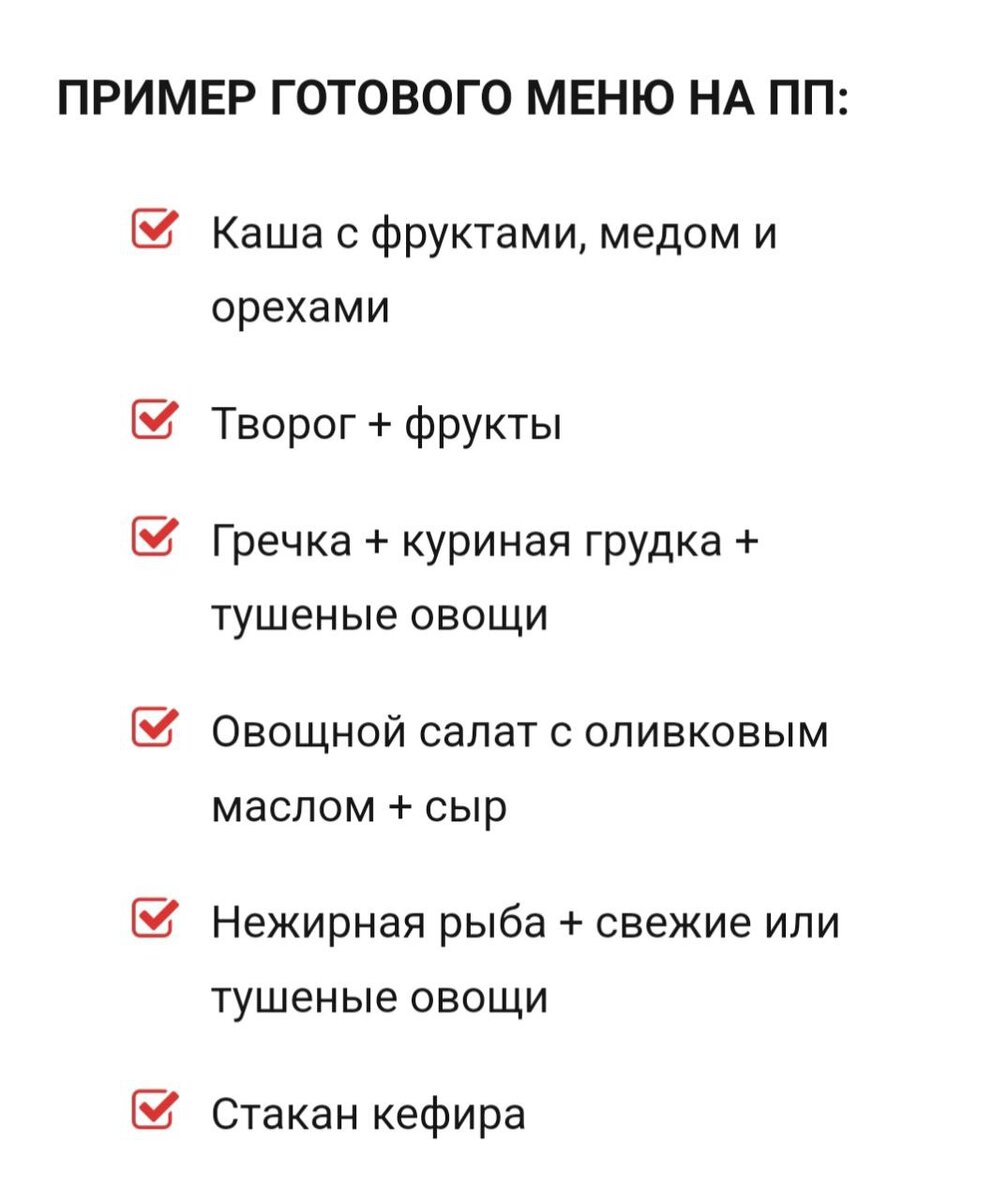 ПРИМЕР ГОТОВОГО МЕНЮ НА ПП:

Каша с фруктами, медом и орехами

Творог + фрукты

Гречка + куриная грудка + тушеные овощи

Овощной салат с оливковым маслом + сыр

Нежирная рыба + свежие или тушеные овощи

Стакан кефира